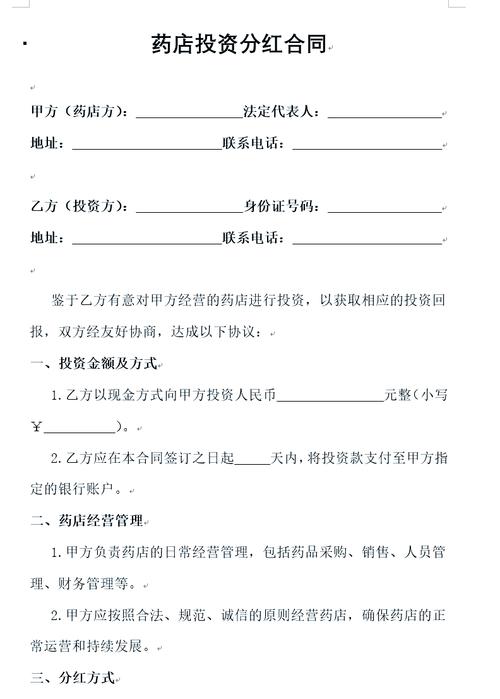 药店投资分红合同

甲方（药店方）：________________法定代表人：________________

地址：______________________联系电话：______________________

乙方（投资方）：________________身份证号码：________________

地址：______________________联系电话：______________________

鉴于乙方有意对甲方经营的药店进行投资，以获取相应的投资回报，双方经友好协商，达成以下协议：

一、投资金额及方式

1.乙方以现金方式向甲方投资人民币________________元整（小写￥__________）。

2.乙方应在本合同签订之日起_____天内，将投资款支付至甲方指定的银行账户。

二、药店经营管理

1.甲方负责药店的日常经营管理，包括药品采购、销售、人员管理、财务管理等。

2.甲方应按照合法、规范、诚信的原则经营药店，确保药店的正常运营和持续发展。

三、分红方式